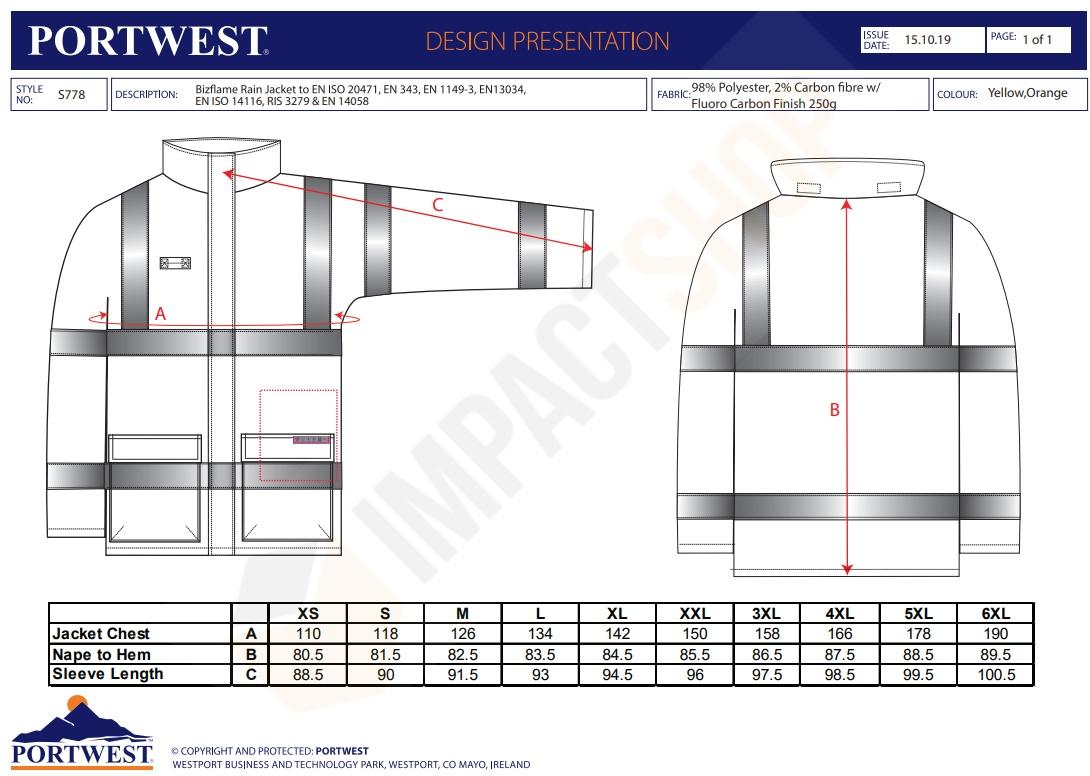 PORTWEST

DESIGN PRESENTATION

ISSUE DATE: 15.10.19

PAGE: 1 of 1

STYLE NO: S778

DESCRIPTION: Bizflame Rain Jacket to EN ISO 20471, EN 343, EN 1149-3, EN13034, EN ISO 14116, RIS 3279 & EN 14058

FABRIC: 98% Polyester, 2% Carbon fibre w/ Fluoro Carbon Finish 250g

COLOUR: Yellow,Orange

C

A

B

IMPACTSHOP

| | | XS | S | M | L | XL | XXL | 3XL | 4XL | 5XL | 6XL |
|---|---|---|---|---|---|---|---|---|---|---|---|
| Jacket Chest | A | 110 | 118 | 126 | 134 | 142 | 150 | 158 | 166 | 178 | 190 |
| Nape to Hem | B | 80.5 | 81.5 | 82.5 | 83.5 | 84.5 | 85.5 | 86.5 | 87.5 | 88.5 | 89.5 |
| Sleeve Length | C | 88.5 | 90 | 91.5 | 93 | 94.5 | 96 | 97.5 | 98.5 | 99.5 | 100.5 |

PORTWEST

© COPYRIGHT AND PROTECTED: PORTWEST
WESTPORT BUSINESS AND TECHNOLOGY PARK, WESTPORT, CO MAYO, IRELAND